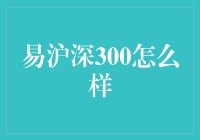 易沪深300怎么样